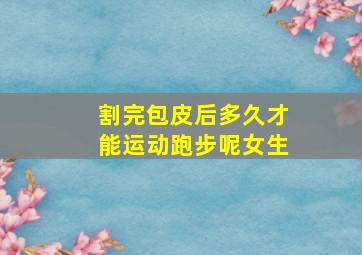 割完包皮后多久才能运动跑步呢女生